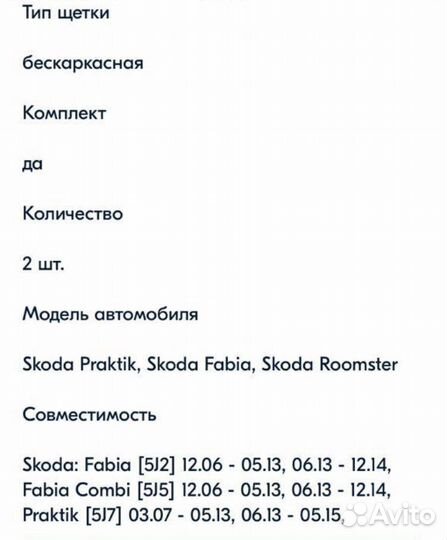 Тип щетки

бескаркасная

Комплект

да

Количество

2 шт.

Модель автомобиля

Skoda Praktik, Skoda Fabia, Skoda Roomster

Совместимость

Skoda: Fabia [5J2] 12.06 - 05.13, 06.13 - 12.14, Fabia Combi [5J5] 12.06 - 05.13, 06.13 - 12.14, Praktik [5J7] 03.07 - 05.13, 06.13 - 05.15,

Avito